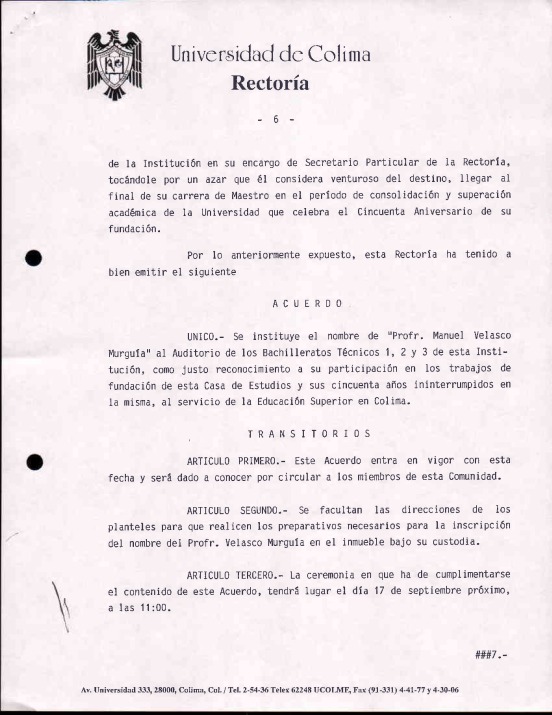 Universidad de Colima
Rectoría

- 6 -

de la Institución en su encargo de Secretario Particular de la Rectoría, tocándole por un azar que él considera venturoso del destino, llegar al final de su carrera de Maestro en el período de consolidación y superación académica de la Universidad que celebra el Cincuenta Aniversario de su fundación.

Por lo anteriormente expuesto, esta Rectoría ha tenido a bien emitir el siguiente

A C U E R D O

UNICO.- Se instituye el nombre de "Profr. Manuel Velasco Murguía" al Auditorio de los Bachilleratos Técnicos 1, 2 y 3 de esta Institución, como justo reconocimiento a su participación en los trabajos de fundación de esta Casa de Estudios y sus cincuenta años ininterrumpidos en la misma, al servicio de la Educación Superior en Colima.

T R A N S I T O R I O S

ARTICULO PRIMERO.- Este Acuerdo entra en vigor con esta fecha y será dado a conocer por circular a los miembros de esta Comunidad.

ARTICULO SEGUNDO.- Se facultan las direcciones de los planteles para que realicen los preparativos necesarios para la inscripción del nombre del Profr. Velasco Murguía en el inmueble bajo su custodia.

ARTICULO TERCERO.- La ceremonia en que ha de cumplimentarse el contenido de este Acuerdo, tendrá lugar el día 17 de septiembre próximo, a las 11:00.

###7.-

Av. Universidad 333, 28000, Colima, Col. / Tel. 2-54-36 Telex 62248 UCOLME, Fax (91-331) 4-41-77 y 4-30-06